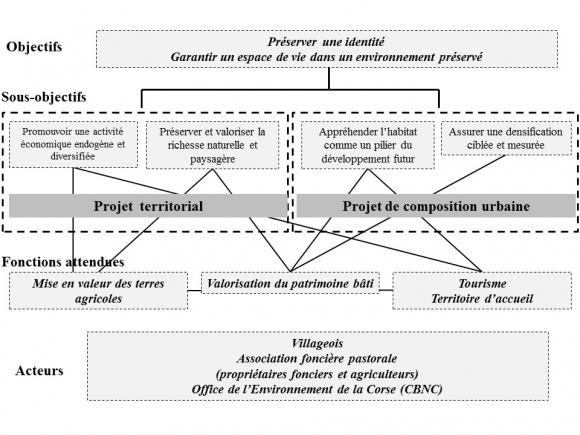 Objectifs

Préserver une identité
Garantir un espace de vie dans un environnement préservé

Sous-objectifs

Promouvoir une activité économique endogène et diversifiée

Préserver et valoriser la richesse naturelle et paysagère

Appréhender l'habitat comme un pilier du développement futur

Assurer une densification ciblée et mesurée

Projet territorial

Projet de composition urbaine

Fonctions attendues

Mise en valeur des terres agricoles

Valorisation du patrimoine bâti

Tourisme
Territoire d'accueil

Acteurs

Villageois
Association foncière pastorale
(propriétaires fonciers et agriculteurs)
Office de l'Environnement de la Corse (CBNC)